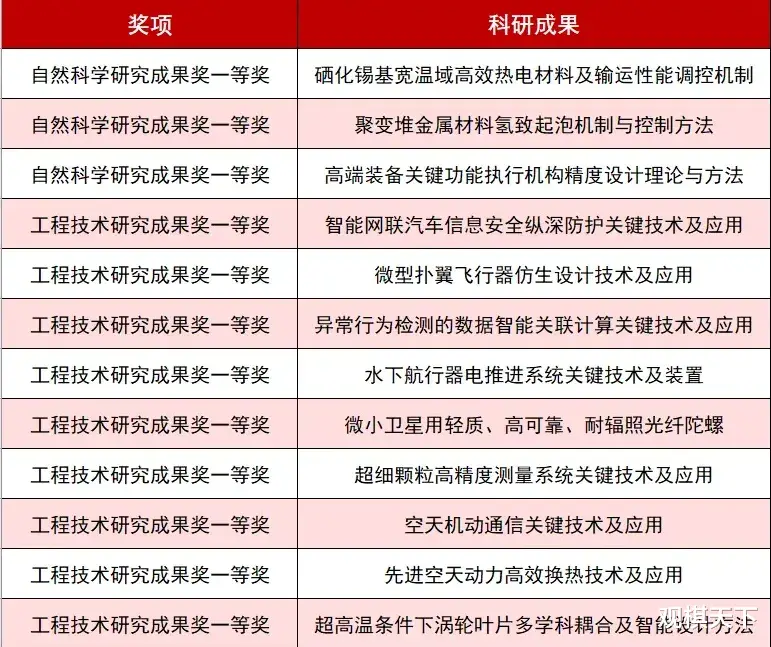 | 奖项 | 科研成果 |
|---|---|
| 自然科学研究成果奖一等奖 | 硒化锡基宽温域高效热电材料及输运性能调控机制 |
| 自然科学研究成果奖一等奖 | 聚变堆金属材料氢致起泡机制与控制方法 |
| 自然科学研究成果奖一等奖 | 高端装备关键功能执行机构精度设计理论与方法 |
| 工程技术研究成果奖一等奖 | 智能网联汽车信息安全纵深防护关键技术及应用 |
| 工程技术研究成果奖一等奖 | 微型扑翼飞行器仿生设计技术及应用 |
| 工程技术研究成果奖一等奖 | 异常行为检测的数据智能关联计算关键技术及应用 |
| 工程技术研究成果奖一等奖 | 水下航行器电推进系统关键技术及装置 |
| 工程技术研究成果奖一等奖 | 微小卫星用轻质、高可靠、耐辐照光纤陀螺 |
| 工程技术研究成果奖一等奖 | 超细颗粒高精度测量系统关键技术及应用 |
| 工程技术研究成果奖一等奖 | 空天机动通信关键技术及应用 |
| 工程技术研究成果奖一等奖 | 先进空天动力高效换热技术及应用 |
| 工程技术研究成果奖一等奖 | 超高温条件下涡轮叶片多学科耦合及智能设计方法 |

观棋天下